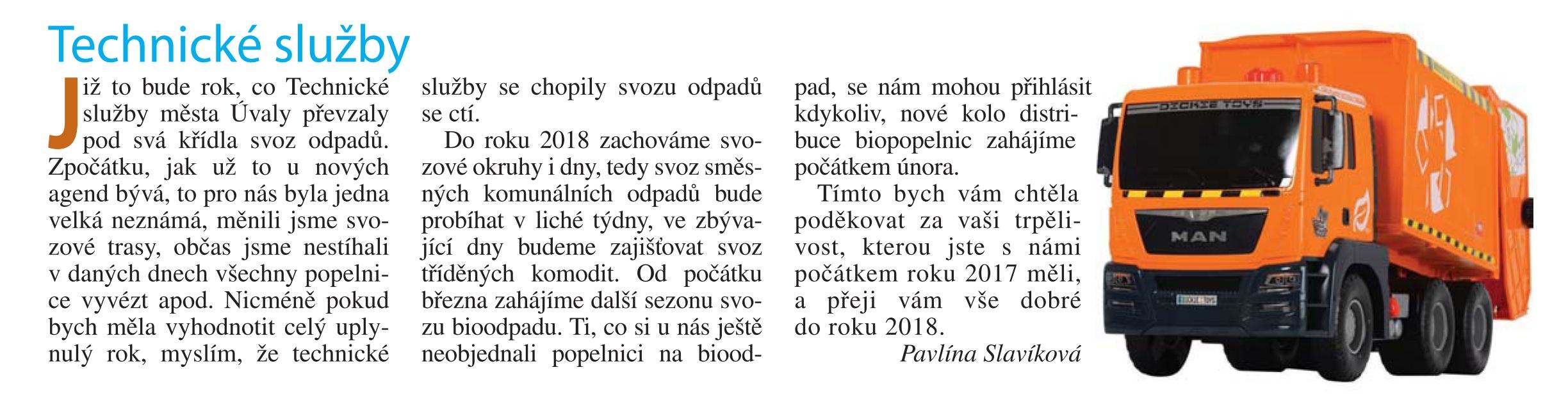 Technické služby

Již to bude rok, co Technické služby města Úvaly převzaly pod svá křídla svoz odpadů. Zpočátku, jak už to u nových agend bývá, to pro nás byla jedna velká neznámá, měnili jsme svozové trasy, občas jsme nestíhali v daných dnech všechny popelnice vyvézt apod. Nicméně pokud bych měla vyhodnotit celý uplynulý rok, myslím, že technické služby se chopily svozu odpadů se ctí.

Do roku 2018 zachováme svozové okruhy i dny, tedy svoz směsných komunálních odpadů bude probíhat v liché týdny, ve zbývající dny budeme zajišťovat svoz tříděných komodit. Od počátku března zahájíme další sezonu svozu bioodpadu. Ti, co si u nás ještě neobjednali popelnici na bioodpad, se nám mohou přihlásit kdykoliv, nové kolo distribuce biopopelnic zahájíme počátkem února.

Tímto bych vám chtěla poděkovat za vaši trpělivost, kterou jste s námi počátkem roku 2017 měli, a přeji vám vše dobré do roku 2018.

Pavlína Slavíková

DICKIE TOYS
MAN
DICKIE TOYS